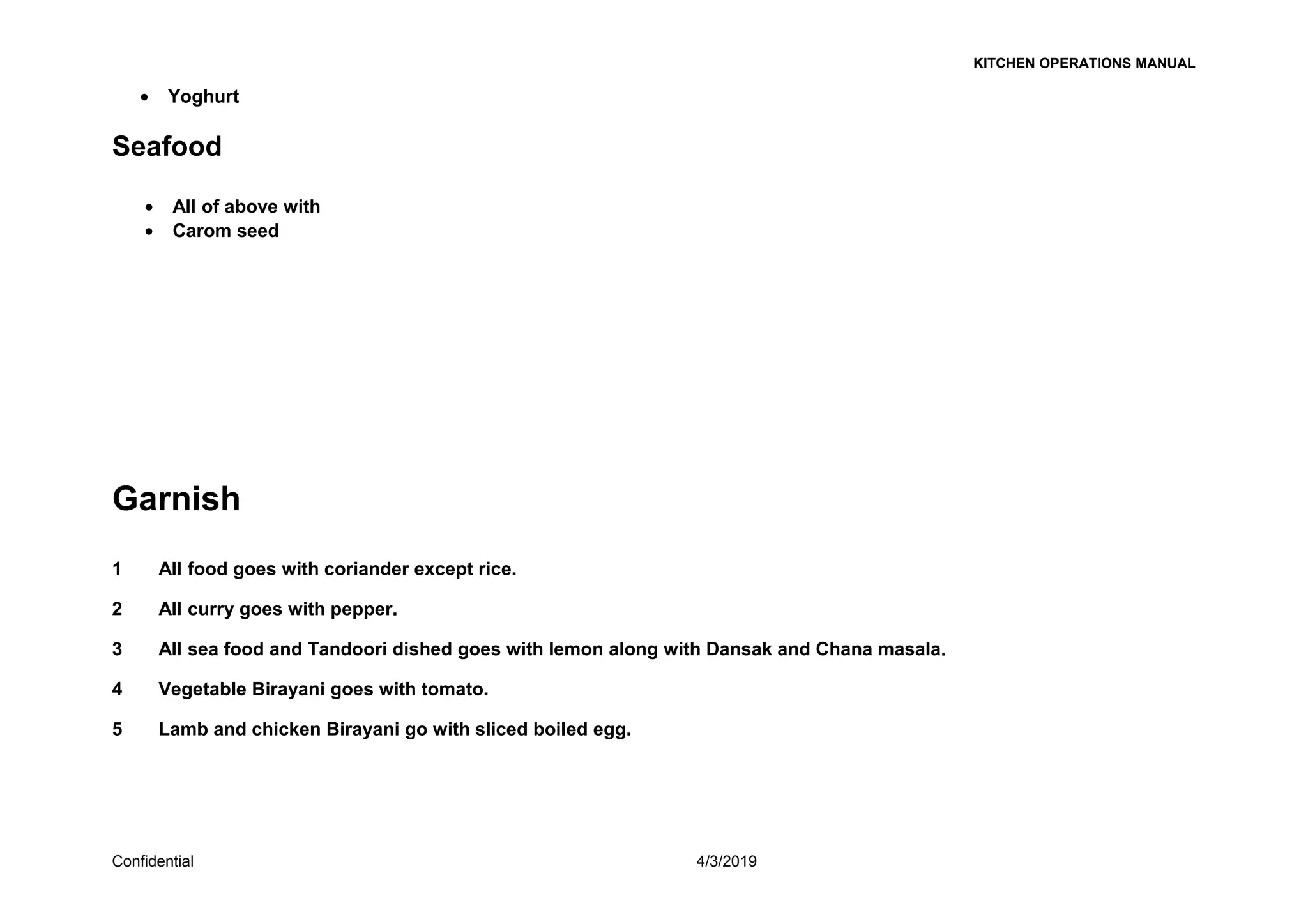 KITCHEN OPERATIONS MANUAL

• Yoghurt

Seafood

• All of above with
• Carom seed

Garnish

1 All food goes with coriander except rice.

2 All curry goes with pepper.

3 All sea food and Tandoori dished goes with lemon along with Dansak and Chana masala.

4 Vegetable Birayani goes with tomato.

5 Lamb and chicken Birayani go with sliced boiled egg.

Confidential 4/3/2019